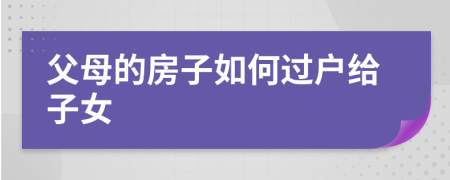 父母的房子如何过户给子女